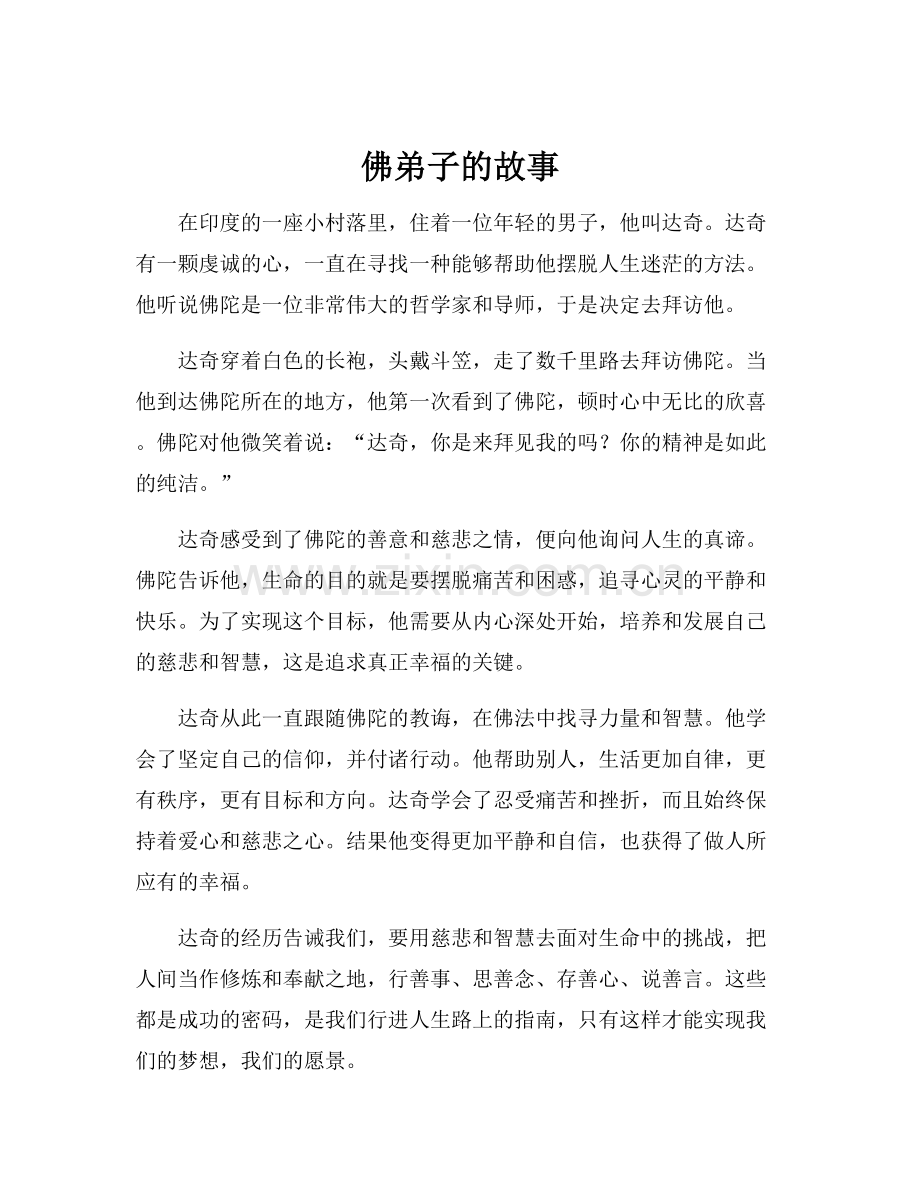 佛弟子的故事

在印度的一座小村落里，住着一位年轻的男子，他叫达奇。达奇有一颗虔诚的心，一直在寻找一种能够帮助他摆脱人生迷茫的方法。他听说佛陀是一位非常伟大的哲学家和导师，于是决定去拜访他。

达奇穿着白色的长袍，头戴斗笠，走了数千里路去拜访佛陀。当他到达佛陀所在的地方，他第一次看到了佛陀，顿时心中无比的欣喜。佛陀对他微笑着说：“达奇，你是来拜见我的吗？你的精神是如此的纯洁。”

达奇感受到了佛陀的善意和慈悲之情，便向他询问人生的真谛。佛陀告诉他，生命的目的就是要摆脱痛苦和困惑，追寻心灵的平静和快乐。为了实现这个目标，他需要从内心深处开始，培养和发展自己的慈悲和智慧，这是追求真正幸福的关键。

达奇从此一直跟随佛陀的教诲，在佛法中找寻力量和智慧。他学会了坚定自己的信仰，并付诸行动。他帮助别人，生活更加自律，更有秩序，更有目标和方向。达奇学会了忍受痛苦和挫折，而且始终保持着爱心和慈悲之心。结果他变得更加平静和自信，也获得了做人所应有的幸福。

达奇的经历告诫我们，要用慈悲和智慧去面对生命中的挑战，把人间当作修炼和奉献之地，行善事、思善念、存善心、说善言。这些都是成功的密码，是我们行进人生路上的指南，只有这样才能实现我们的梦想，我们的愿景。

www.zixin.com.cn